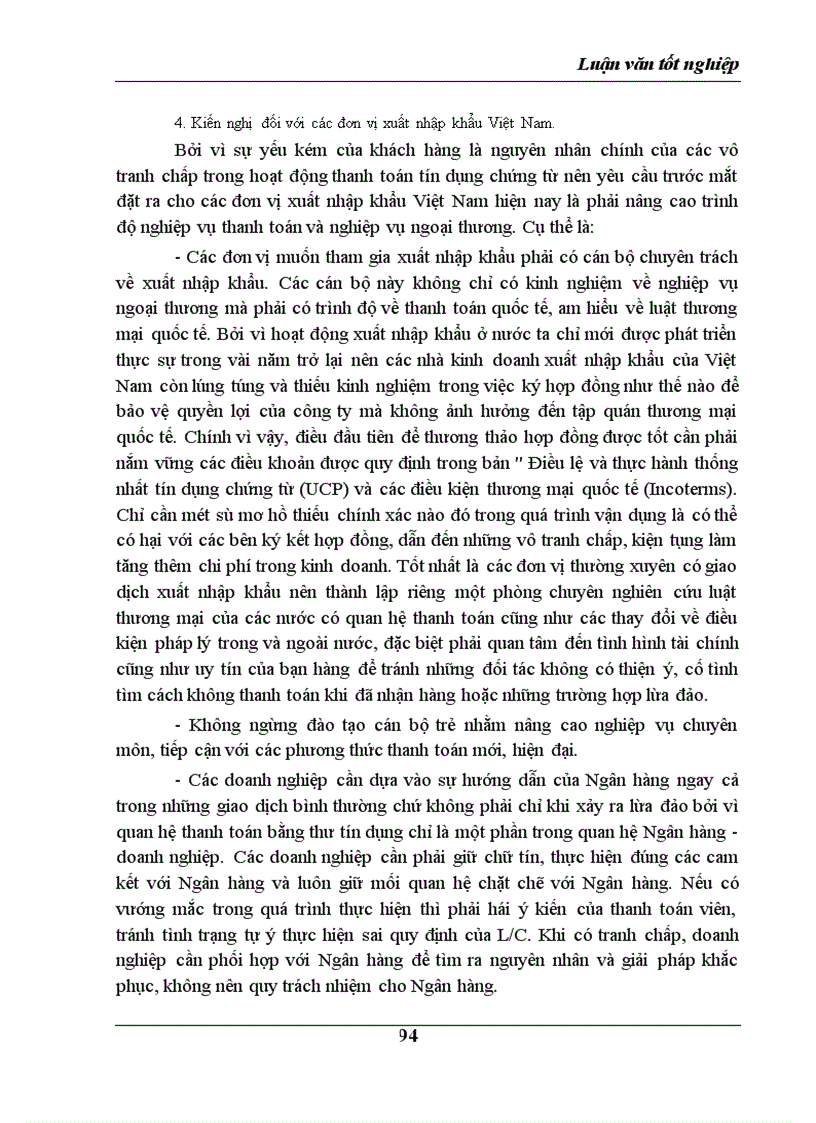 Luận văn tốt nghiệp

4. Kiến nghị đối với các đơn vị xuất nhập khẩu Việt Nam.

Bởi vì sự yếu kém của khách hàng là nguyên nhân chính của các vô tranh chấp trong hoạt động thanh toán tín dụng chứng từ nên yêu cầu trước mắt đặt ra cho các đơn vị xuất nhập khẩu Việt Nam hiện nay là phải nâng cao trình độ nghiệp vụ thanh toán và nghiệp vụ ngoại thương. Cụ thể là:

- Các đơn vị muốn tham gia xuất nhập khẩu phải có cán bộ chuyên trách về xuất nhập khẩu. Các cán bộ này không chỉ có kinh nghiệm về nghiệp vụ ngoại thương mà phải có trình độ về thanh toán quốc tế, am hiểu về luật thương mại quốc tế. Bởi vì hoạt động xuất nhập khẩu ở nước ta chỉ mới được phát triển thực sự trong vài năm trở lại nên các nhà kinh doanh xuất nhập khẩu của Việt Nam còn lúng túng và thiếu kinh nghiệm trong việc ký hợp đồng như thế nào để bảo vệ quyền lợi của công ty mà không ảnh hưởng đến tập quán thương mại quốc tế. Chính vì vậy, điều đầu tiên để thương thảo hợp đồng được tốt cần phải nắm vững các điều khoản được quy định trong bản " Điều lệ và thực hành thống nhất tín dụng chứng từ (UCP) và các điều kiện thương mại quốc tế (Incoterms). Chỉ cần mét sù mơ hồ thiếu chính xác nào đó trong quá trình vận dụng là có thể có hại với các bên ký kết hợp đồng, dẫn đến những vô tranh chấp, kiện tụng làm tăng thêm chi phí trong kinh doanh. Tốt nhất là các đơn vị thường xuyên có giao dịch xuất nhập khẩu nên thành lập riêng một phòng chuyên nghiên cứu luật thương mại của các nước có quan hệ thanh toán cũng như các thay đổi về điều kiện pháp lý trong và ngoài nước, đặc biệt phải quan tâm đến tình hình tài chính cũng như uy tín của bạn hàng để tránh những đối tác không có thiện ý, cố tình tìm cách không thanh toán khi đã nhận hàng hoặc những trường hợp lừa đảo.

- Không ngừng đào tạo cán bộ trẻ nhằm nâng cao nghiệp vụ chuyên môn, tiếp cận với các phương thức thanh toán mới, hiện đại.

- Các doanh nghiệp cần dựa vào sự hướng dẫn của Ngân hàng ngay cả trong những giao dịch bình thường chứ không phải chỉ khi xảy ra lừa đảo bởi vì quan hệ thanh toán bằng thư tín dụng chỉ là một phần trong quan hệ Ngân hàng - doanh nghiệp. Các doanh nghiệp cần phải giữ chữ tín, thực hiện đúng các cam kết với Ngân hàng và luôn giữ mối quan hệ chặt chẽ với Ngân hàng. Nếu có vướng mắc trong quá trình thực hiện thì phải hái ý kiến của thanh toán viên, tránh tình trạng tự ý thực hiện sai quy định của L/C. Khi có tranh chấp, doanh nghiệp cần phối hợp với Ngân hàng để tìm ra nguyên nhân và giải pháp khắc phục, không nên quy trách nhiệm cho Ngân hàng.

94